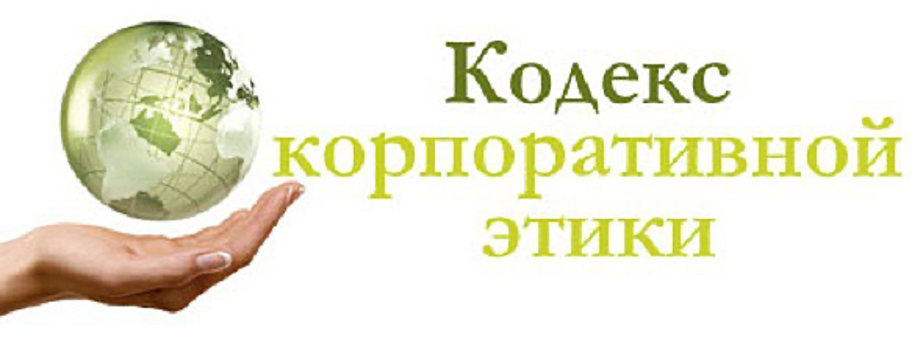 Кодекс корпоративной этики